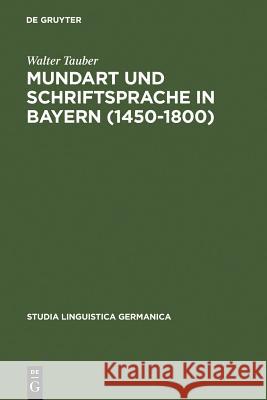 DE GRUYTER

Walter Tauber

MUNDART UND SCHRIFTSPRACHE IN BAYERN (1450-1800)

STUDIA LINGUISTICA GERMANICA

DE G

Kraina Książek